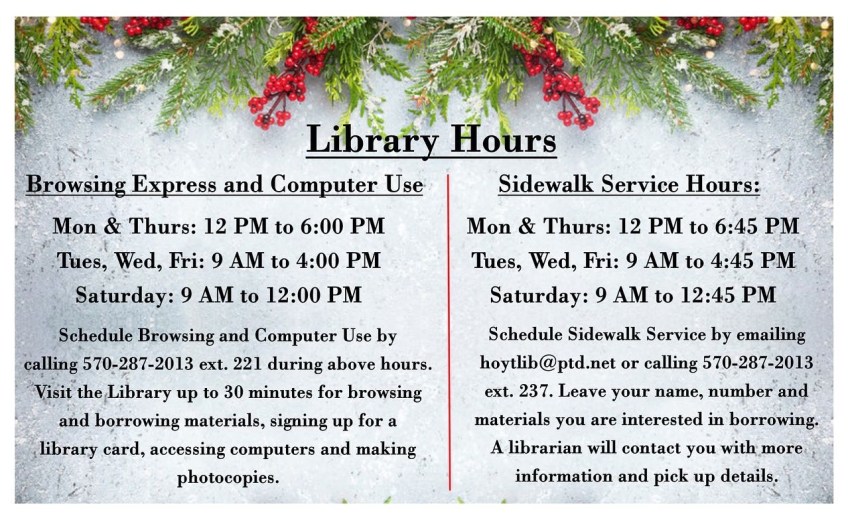 Library Hours

Browsing Express and Computer Use

Mon & Thurs: 12 PM to 6:00 PM
Tues, Wed, Fri: 9 AM to 4:00 PM
Saturday: 9 AM to 12:00 PM

Schedule Browsing and Computer Use by calling 570-287-2013 ext. 221 during above hours. Visit the Library up to 30 minutes for browsing and borrowing materials, signing up for a library card, accessing computers and making photocopies.

Sidewalk Service Hours:

Mon & Thurs: 12 PM to 6:45 PM
Tues, Wed, Fri: 9 AM to 4:45 PM
Saturday: 9 AM to 12:45 PM

Schedule Sidewalk Service by emailing hoytlib@ptd.net or calling 570-287-2013 ext. 237. Leave your name, number and materials you are interested in borrowing. A librarian will contact you with more information and pick up details.